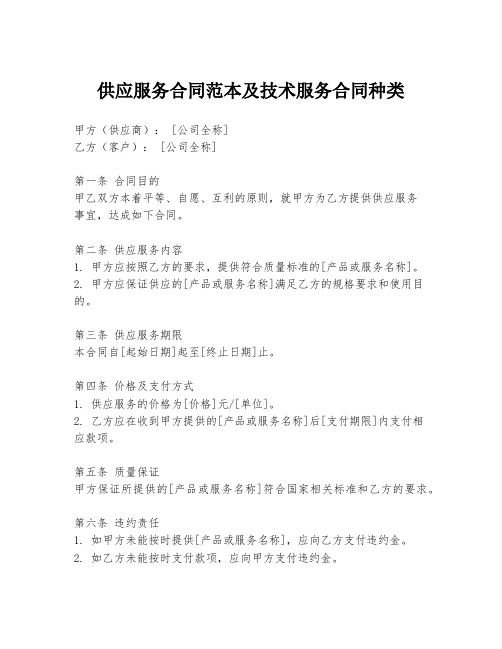 供应服务合同范本及技术服务合同种类

甲方（供应商）：［公司全称］
乙方（客户）：［公司全称］

第一条 合同目的
甲乙双方本着平等、自愿、互利的原则，就甲方为乙方提供供应服务事宜，达成如下合同。

第二条 供应服务内容
1. 甲方应按照乙方的要求，提供符合质量标准的[产品或服务名称]。
2. 甲方应保证供应的[产品或服务名称]满足乙方的规格要求和使用目的。

第三条 供应服务期限
本合同自[起始日期]起至[终止日期]止。

第四条 价格及支付方式
1. 供应服务的价格为[价格]元/[单位]。
2. 乙方应在收到甲方提供的[产品或服务名称]后[支付期限]内支付相应款项。

第五条 质量保证
甲方保证所提供的[产品或服务名称]符合国家相关标准和乙方的要求。

第六条 违约责任
1. 如甲方未能按时提供[产品或服务名称]，应向乙方支付违约金。
2. 如乙方未能按时支付款项，应向甲方支付违约金。